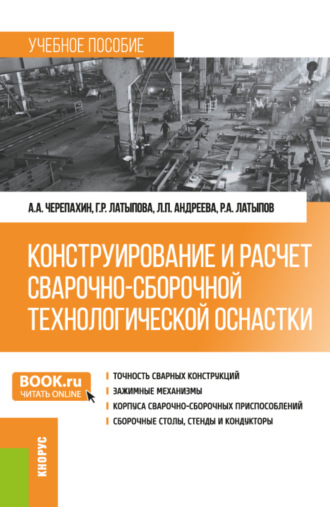 УЧЕБНОЕ ПОСОБИЕ

А.А. ЧЕРЕПАХИН, Г.Р. ЛАТЫПОВА, Л.П. АНДРЕЕВА, Р.А. ЛАТЫПОВ

КОНСТРУИРОВАНИЕ И РАСЧЕТ СВАРОЧНО-СБОРОЧНОЙ ТЕХНОЛОГИЧЕСКОЙ ОСНАСТКИ

BOOK.ru
ЧИТАТЬ ONLINE

ТОЧНОСТЬ СВАРНЫХ КОНСТРУКЦИЙ
ЗАЖИМНЫЕ МЕХАНИЗМЫ
КОРПУСА СВАРОЧНО-СБОРОЧНЫХ ПРИСПОСОБЛЕНИЙ
СБОРОЧНЫЕ СТОЛЫ, СТЕНДЫ И КОНДУКТОРЫ

КНОРУС